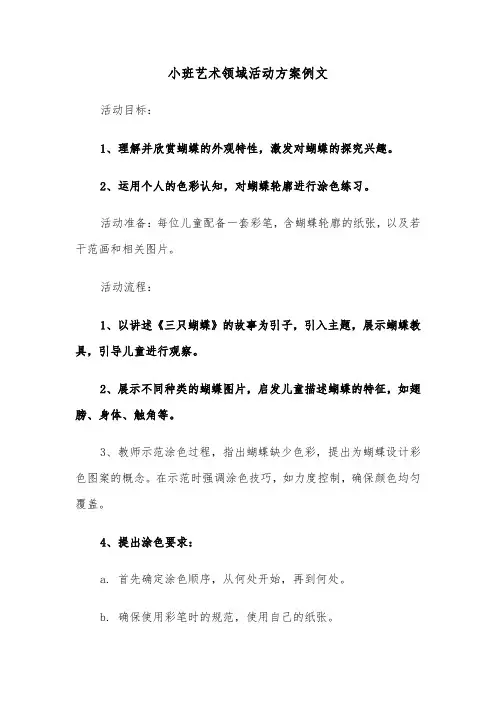 小班艺术领域活动方案例文

活动目标：

1、理解并欣赏蝴蝶的外观特性，激发对蝴蝶的探究兴趣。

2、运用个人的色彩认知，对蝴蝶轮廓进行涂色练习。

活动准备：每位儿童配备一套彩笔，含蝴蝶轮廓的纸张，以及若干范画和相关图片。

活动流程：

1、以讲述《三只蝴蝶》的故事为引子，引入主题，展示蝴蝶教具，引导儿童进行观察。

2、展示不同种类的蝴蝶图片，启发儿童描述蝴蝶的特征，如翅膀、身体、触角等。

3、教师示范涂色过程，指出蝴蝶缺少色彩，提出为蝴蝶设计彩色图案的概念。在示范时强调涂色技巧，如力度控制，确保颜色均匀覆盖。

4、提出涂色要求：

a. 首先确定涂色顺序，从何处开始，再到何处。

b. 确保使用彩笔时的规范，使用自己的纸张。